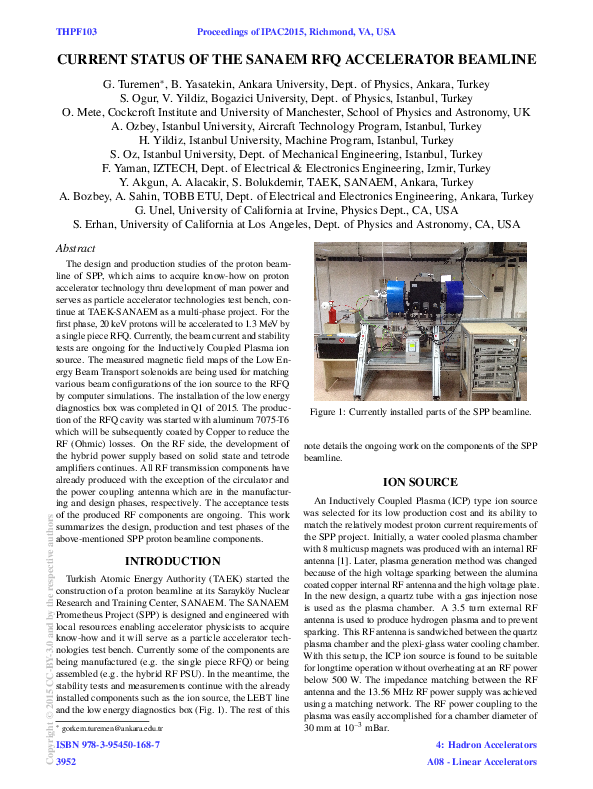 THPF103

Proceedings of IPAC2015, Richmond, VA, USA

CURRENT STATUS OF THE SANAEM RFQ ACCELERATOR BEAMLINE

G. Turemen*, B. Yasatekin, Ankara University, Dept. of Physics, Ankara, Turkey
S. Ogur, V. Yildiz, Bogazici University, Dept. of Physics, Istanbul, Turkey
O. Mete, Cockcroft Institute and University of Manchester, School of Physics and Astronomy, UK
A. Ozbey, Istanbul University, Aircraft Technology Program, Istanbul, Turkey
H. Yildiz, Istanbul University, Machine Program, Istanbul, Turkey
S. Oz, Istanbul University, Dept. of Mechanical Engineering, Istanbul, Turkey
F. Yaman, IZTECH, Dept. of Electrical & Electronics Engineering, Izmir, Turkey
Y. Akgun, A. Alacakir, S. Bolukdemir, TAEK, SANAEM, Ankara, Turkey
A. Bozbey, A. Sahin, TOBB ETU, Dept. of Electrical and Electronics Engineering, Ankara, Turkey
G. Unel, University of California at Irvine, Physics Dept., CA, USA
S. Erhan, University of California at Los Angeles, Dept. of Physics and Astronomy, CA, USA

Abstract

The design and production studies of the proton beamline of SPP, which aims to acquire know-how on proton accelerator technology thru development of man power and serves as particle accelerator technologies test bench, continue at TAEK-SANAEM as a multi-phase project. For the first phase, 20 keV protons will be accelerated to 1.3 MeV by a single piece RFQ. Currently, the beam current and stability tests are ongoing for the Inductively Coupled Plasma ion source. The measured magnetic field maps of the Low Energy Beam Transport solenoids are being used for matching various beam configurations of the ion source to the RFQ by computer simulations. The installation of the low energy diagnostics box was completed in Q1 of 2015. The production of the RFQ cavity was started with aluminum 7075-T6 which will be subsequently coated by Copper to reduce the RF (Ohmic) losses. On the RF side, the development of the hybrid power supply based on solid state and tetrode amplifiers continues. All RF transmission components have already produced with the exception of the circulator and the power coupling antenna which are in the manufacturing and design phases, respectively. The acceptance tests of the produced RF components are ongoing. This work summarizes the design, production and test phases of the above-mentioned SPP proton beamline components.

INTRODUCTION

Turkish Atomic Energy Authority (TAEK) started the construction of a proton beamline at its Sarayköy Nuclear Research and Training Center, SANAEM. The SANAEM Prometheus Project (SPP) is designed and engineered with local resources enabling accelerator physicists to acquire know-how and it will serve as a particle accelerator technologies test bench. Currently some of the components are being manufactured (e.g. the single piece RFQ) or being assembled (e.g. the hybrid RF PSU). In the meantime, the stability tests and measurements continue with the already installed components such as the ion source, the LEBT line and the low energy diagnostics box (Fig. 1). The rest of this

* gorkem.turemen@ankara.edu.tr

Figure 1: Currently installed parts of the SPP beamline.

note details the ongoing work on the components of the SPP beamline.

ION SOURCE

An Inductively Coupled Plasma (ICP) type ion source was selected for its low production cost and its ability to match the relatively modest proton current requirements of the SPP project. Initially, a water cooled plasma chamber with 8 multicusp magnets was produced with an internal RF antenna [1]. Later, plasma generation method was changed because of the high voltage sparking between the alumina coated copper internal RF antenna and the high voltage plate. In the new design, a quartz tube with a gas injection nose is used as the plasma chamber. A 3.5 turn external RF antenna is used to produce hydrogen plasma and to prevent sparking. This RF antenna is sandwiched between the quartz plasma chamber and the plexi-glass water cooling chamber. With this setup, the ICP ion source is found to be suitable for longtime operation without overheating at an RF power below 500 W. The impedance matching between the RF antenna and the 13.56 MHz RF power supply was achieved using a matching network. The RF power coupling to the plasma was easily accomplished for a chamber diameter of 30 mm at $10^{-3}$ mBar.

Copyright © 2015 CC-BY-3.0 and by the respective authors

ISBN 978-3-95450-168-7
3952

4: Hadron Accelerators
A08 - Linear Accelerators